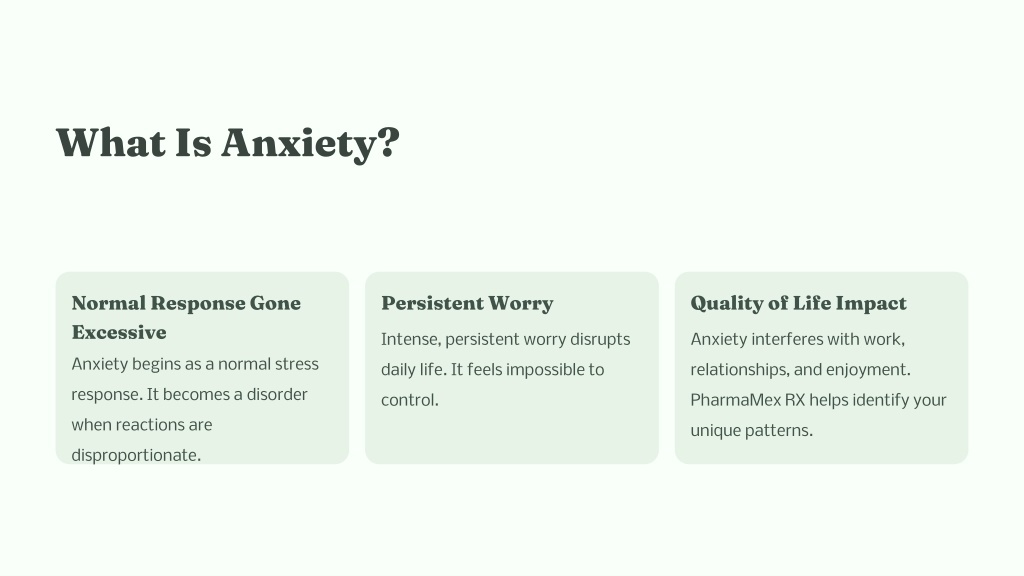 What Is Anxiety?

Normal Response Gone Excessive

Anxiety begins as a normal stress response. It becomes a disorder when reactions are disproportionate.

Persistent Worry

Intense, persistent worry disrupts daily life. It feels impossible to control.

Quality of Life Impact

Anxiety interferes with work, relationships, and enjoyment. PharmaMex RX helps identify your unique patterns.